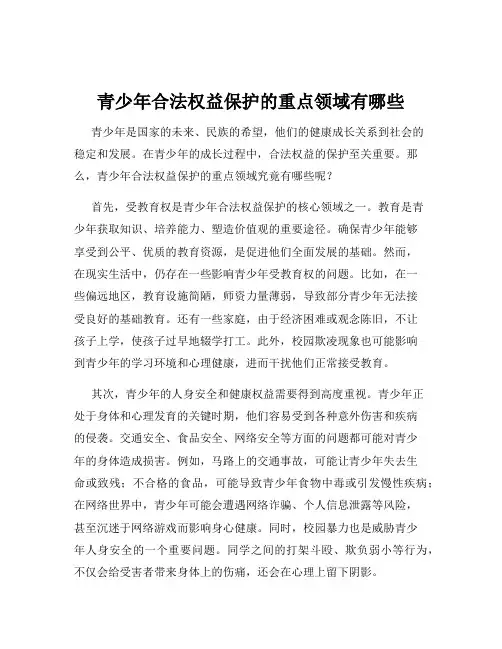 青少年合法权益保护的重点领域有哪些

青少年是国家的未来、民族的希望，他们的健康成长关系到社会的稳定和发展。在青少年的成长过程中，合法权益的保护至关重要。那么，青少年合法权益保护的重点领域究竟有哪些呢？

首先，受教育权是青少年合法权益保护的核心领域之一。教育是青少年获取知识、培养能力、塑造价值观的重要途径。确保青少年能够享受到公平、优质的教育资源，是促进他们全面发展的基础。然而，在现实生活中，仍存在一些影响青少年受教育权的问题。比如，在一些偏远地区，教育设施简陋，师资力量薄弱，导致部分青少年无法接受良好的基础教育。还有一些家庭，由于经济困难或观念陈旧，不让孩子上学，使孩子过早地辍学打工。此外，校园欺凌现象也可能影响到青少年的学习环境和心理健康，进而干扰他们正常接受教育。

其次，青少年的人身安全和健康权益需要得到高度重视。青少年正处于身体和心理发育的关键时期，他们容易受到各种意外伤害和疾病的侵袭。交通安全、食品安全、网络安全等方面的问题都可能对青少年的身体造成损害。例如，马路上的交通事故，可能让青少年失去生命或致残；不合格的食品，可能导致青少年食物中毒或引发慢性疾病；在网络世界中，青少年可能会遭遇网络诈骗、个人信息泄露等风险，甚至沉迷于网络游戏而影响身心健康。同时，校园暴力也是威胁青少年人身安全的一个重要问题。同学之间的打架斗殴、欺负弱小等行为，不仅会给受害者带来身体上的伤痛，还会在心理上留下阴影。